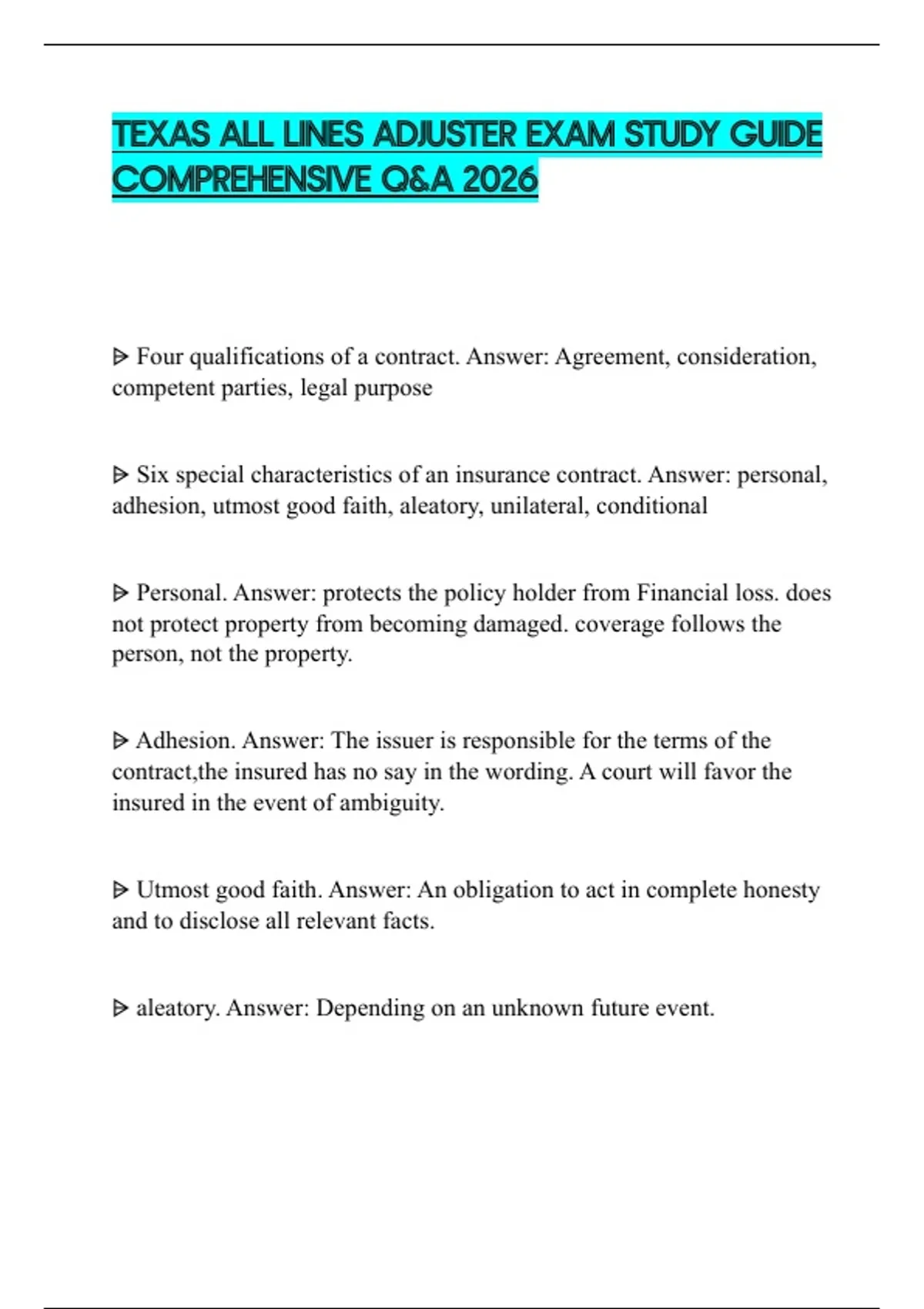 TEXAS ALL LINES ADJUSTER EXAM STUDY GUIDE COMPREHENSIVE Q&A 2026

ᐅ Four qualifications of a contract. Answer: Agreement, consideration, competent parties, legal purpose

ᐅ Six special characteristics of an insurance contract. Answer: personal, adhesion, utmost good faith, aleatory, unilateral, conditional

ᐅ Personal. Answer: protects the policy holder from Financial loss. does not protect property from becoming damaged. coverage follows the person, not the property.

ᐅ Adhesion. Answer: The issuer is responsible for the terms of the contract,the insured has no say in the wording. A court will favor the insured in the event of ambiguity.

ᐅ Utmost good faith. Answer: An obligation to act in complete honesty and to disclose all relevant facts.

ᐅ aleatory. Answer: Depending on an unknown future event.